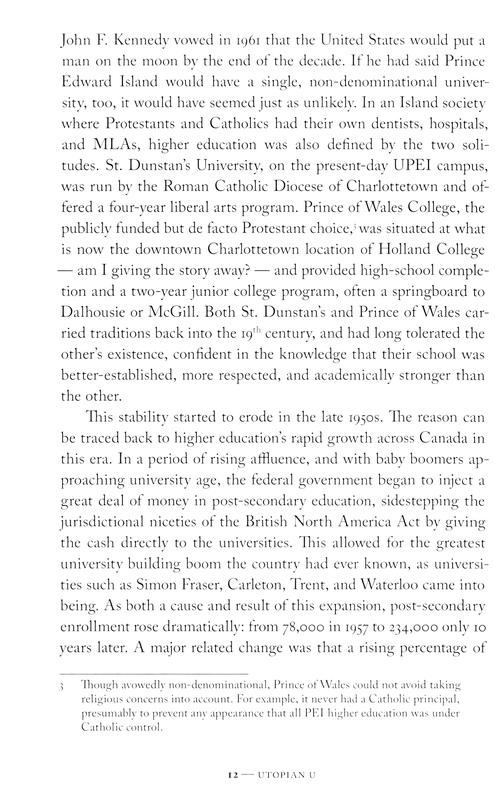 John F. Kennedy vowed in 1961 that the United States would put a man on the moon by the end of the decade. If he had said Prince Edward Island would have a single, non-denominational university, too, it would have seemed just as unlikely. In an Island society where Protestants and Catholics had their own dentists, hospitals, and MLAs, higher education was also defined by the two solitudes. St. Dunstan's University, on the present-day UPEI campus, was run by the Roman Catholic Diocese of Charlottetown and offered a four-year liberal arts program. Prince of Wales College, the publicly funded but de facto Protestant choice,$^3$ was situated at what is now the downtown Charlottetown location of Holland College — am I giving the story away? — and provided high-school completion and a two-year junior college program, often a springboard to Dalhousie or McGill. Both St. Dunstan's and Prince of Wales carried traditions back into the 19$^{th}$ century, and had long tolerated the other's existence, confident in the knowledge that their school was better-established, more respected, and academically stronger than the other.

This stability started to erode in the late 1950s. The reason can be traced back to higher education's rapid growth across Canada in this era. In a period of rising affluence, and with baby boomers approaching university age, the federal government began to inject a great deal of money in post-secondary education, sidestepping the jurisdictional niceties of the British North America Act by giving the cash directly to the universities. This allowed for the greatest university building boom the country had ever known, as universities such as Simon Fraser, Carleton, Trent, and Waterloo came into being. As both a cause and result of this expansion, post-secondary enrollment rose dramatically: from 78,000 in 1957 to 234,000 only 10 years later. A major related change was that a rising percentage of

3 Though avowedly non-denominational, Prince of Wales could not avoid taking religious concerns into account. For example, it never had a Catholic principal, presumably to prevent any appearance that all PEI higher education was under Catholic control.

12 — UTOPIAN U